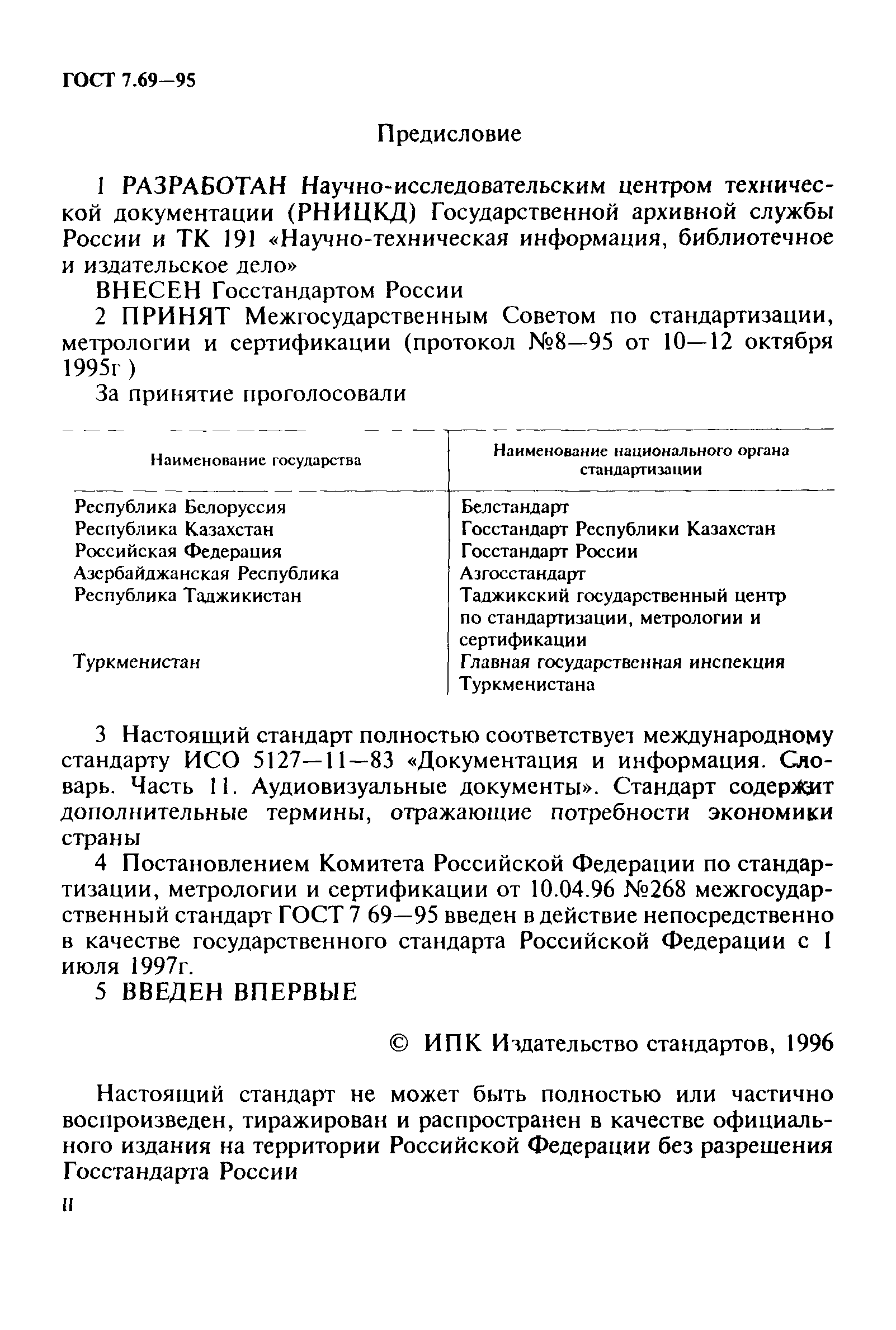 ГОСТ 7.69—95

Предисловие

1 РАЗРАБОТАН Научно-исследовательским центром технической документации (РНИЦКД) Государственной архивной службы России и ТК 191 «Научно-техническая информация, библиотечное и издательское дело»

ВНЕСЕН Госстандартом России

2 ПРИНЯТ Межгосударственным Советом по стандартизации, метрологии и сертификации (протокол №8—95 от 10—12 октября 1995г )

За принятие проголосовали

| Наименование государства | Наименование национального органа стандартизации |
|---|---|
| Республика Белоруссия | Белстандарт |
| Республика Казахстан | Госстандарт Республики Казахстан |
| Российская Федерация | Госстандарт России |
| Азербайджанская Республика | Азгосстандарт |
| Республика Таджикистан | Таджикский государственный центр по стандартизации, метрологии и сертификации |
| Туркменистан | Главная государственная инспекция Туркменистана |

3 Настоящий стандарт полностью соответствует международному стандарту ИСО 5127—11—83 «Документация и информация. Словарь. Часть 11. Аудиовизуальные документы». Стандарт содержит дополнительные термины, отражающие потребности экономики страны

4 Постановлением Комитета Российской Федерации по стандартизации, метрологии и сертификации от 10.04.96 №268 межгосударственный стандарт ГОСТ 7 69—95 введен в действие непосредственно в качестве государственного стандарта Российской Федерации с 1 июля 1997г.

5 ВВЕДЕН ВПЕРВЫЕ

© ИПК Издательство стандартов, 1996

Настоящий стандарт не может быть полностью или частично воспроизведен, тиражирован и распространен в качестве официального издания на территории Российской Федерации без разрешения Госстандарта России

II